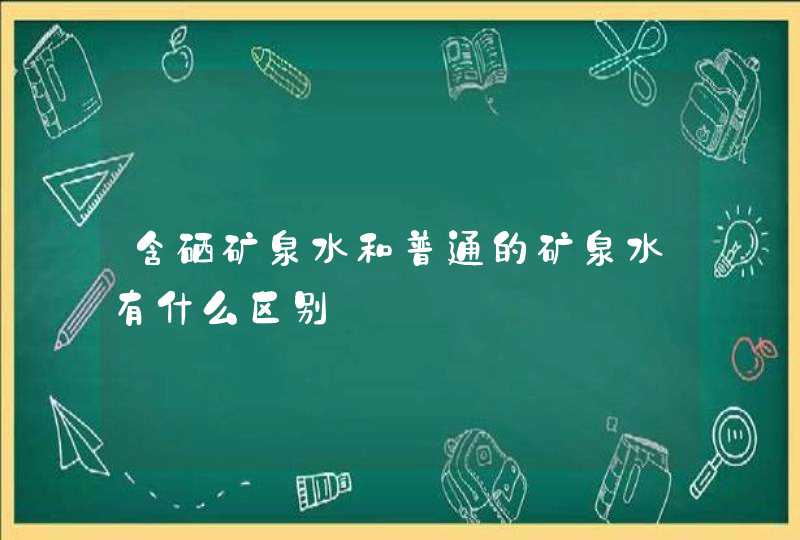 含硒矿泉水和普通的矿泉水有什么区别